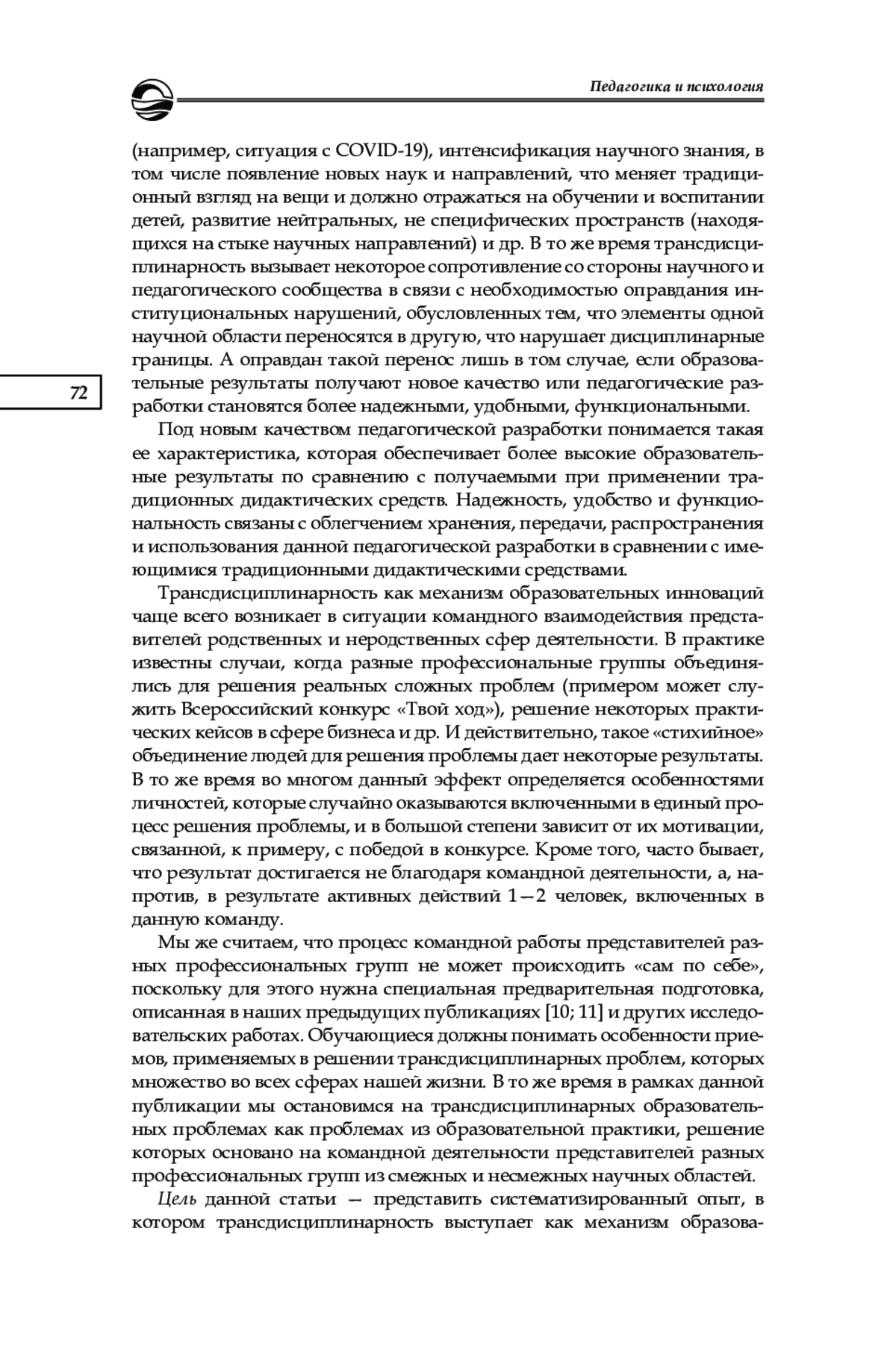 Педагогика и психология

(например, ситуация с COVID-19), интенсификация научного знания, в том числе появление новых наук и направлений, что меняет традиционный взгляд на вещи и должно отражаться на обучении и воспитании детей, развитие нейтральных, не специфических пространств (находящихся на стыке научных направлений) и др. В то же время трансдисциплинарность вызывает некоторое сопротивление со стороны научного и педагогического сообщества в связи с необходимостью оправдания институциональных нарушений, обусловленных тем, что элементы одной научной области переносятся в другую, что нарушает дисциплинарные границы. А оправдан такой перенос лишь в том случае, если образовательные результаты получают новое качество или педагогические разработки становятся более надежными, удобными, функциональными.

72

Под новым качеством педагогической разработки понимается такая ее характеристика, которая обеспечивает более высокие образовательные результаты по сравнению с получаемыми при применении традиционных дидактических средств. Надежность, удобство и функциональность связаны с облегчением хранения, передачи, распространения и использования данной педагогической разработки в сравнении с имеющимися традиционными дидактическими средствами.

Трансдисциплинарность как механизм образовательных инноваций чаще всего возникает в ситуации командного взаимодействия представителей родственных и неродственных сфер деятельности. В практике известны случаи, когда разные профессиональные группы объединялись для решения реальных сложных проблем (примером может служить Всероссийский конкурс «Твой ход»), решение некоторых практических кейсов в сфере бизнеса и др. И действительно, такое «стихийное» объединение людей для решения проблемы дает некоторые результаты. В то же время во многом данный эффект определяется особенностями личностей, которые случайно оказываются включенными в единый процесс решения проблемы, и в большой степени зависит от их мотивации, связанной, к примеру, с победой в конкурсе. Кроме того, часто бывает, что результат достигается не благодаря командной деятельности, а, напротив, в результате активных действий 1—2 человек, включенных в данную команду.

Мы же считаем, что процесс командной работы представителей разных профессиональных групп не может происходить «сам по себе», поскольку для этого нужна специальная предварительная подготовка, описанная в наших предыдущих публикациях [10; 11] и других исследовательских работах. Обучающиеся должны понимать особенности приемов, применяемых в решении трансдисциплинарных проблем, которых множество во всех сферах нашей жизни. В то же время в рамках данной публикации мы остановимся на трансдисциплинарных образовательных проблемах как проблемах из образовательной практики, решение которых основано на командной деятельности представителей разных профессиональных групп из смежных и несмежных научных областей.

Цель данной статьи — представить систематизированный опыт, в котором трансдисциплинарность выступает как механизм образова-